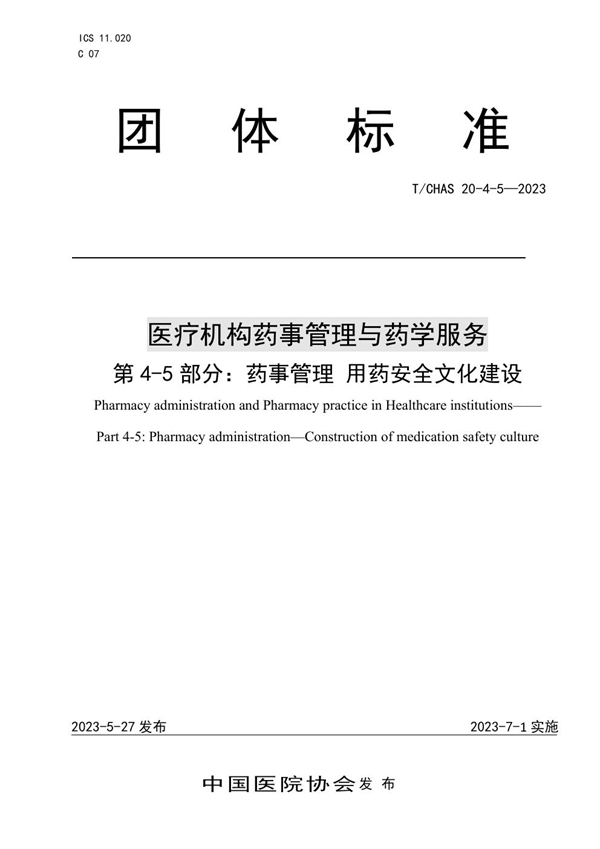 ICS 11.020
C 07

团 体 标 准

T/CHAS 20-4-5—2023

医疗机构药事管理与药学服务
第 4-5 部分：药事管理 用药安全文化建设

Pharmacy administration and Pharmacy practice in Healthcare institutions——

Part 4-5: Pharmacy administration—Construction of medication safety culture

2023-5-27 发布

2023-7-1 实施

中国医院协会 发 布